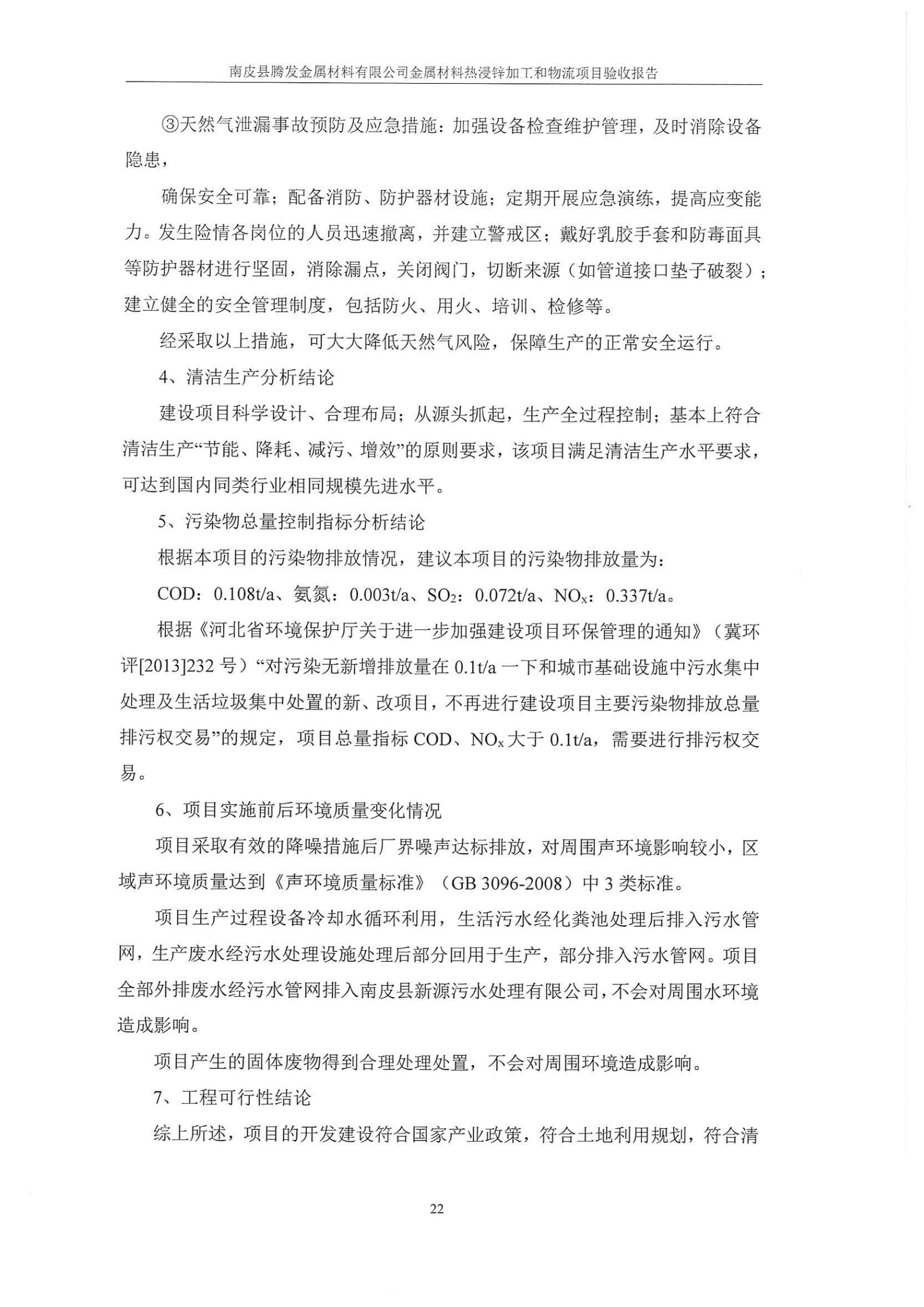 南皮县腾发金属材料有限公司金属材料热浸锌加工和物流项目验收报告

③天然气泄漏事故预防及应急措施：加强设备检查维护管理，及时消除设备隐患，

确保安全可靠；配备消防、防护器材设施；定期开展应急演练，提高应变能力。发生险情各岗位的人员迅速撤离，并建立警戒区；戴好乳胶手套和防毒面具等防护器材进行坚固，消除漏点，关闭阀门，切断来源（如管道接口垫子破裂）；建立健全的安全管理制度，包括防火、用火、培训、检修等。

经采取以上措施，可大大降低天然气风险，保障生产的正常安全运行。

4、清洁生产分析结论

建设项目科学设计、合理布局；从源头抓起，生产全过程控制；基本上符合清洁生产“节能、降耗、减污、增效”的原则要求，该项目满足清洁生产水平要求，可达到国内同类行业相同规模先进水平。

5、污染物总量控制指标分析结论

根据本项目的污染物排放情况，建议本项目的污染物排放量为：

COD：0.108t/a、氨氮：0.003t/a、$SO_2$：0.072t/a、$NO_x$：0.337t/a。

根据《河北省环境保护厅关于进一步加强建设项目环保管理的通知》（冀环评[2013]232 号）“对污染无新增排放量在 0.1t/a 一下和城市基础设施中污水集中处理及生活垃圾集中处置的新、改项目，不再进行建设项目主要污染物排放总量排污权交易”的规定，项目总量指标 COD、$NO_x$ 大于 0.1t/a，需要进行排污权交易。

6、项目实施前后环境质量变化情况

项目采取有效的降噪措施后厂界噪声达标排放，对周围声环境影响较小，区域声环境质量达到《声环境质量标准》（GB 3096-2008）中 3 类标准。

项目生产过程设备冷却水循环利用，生活污水经化粪池处理后排入污水管网，生产废水经污水处理设施处理后部分回用于生产，部分排入污水管网。项目全部外排废水经污水管网排入南皮县新源污水处理有限公司，不会对周围水环境造成影响。

项目产生的固体废物得到合理处理处置，不会对周围环境造成影响。

7、工程可行性结论

综上所述，项目的开发建设符合国家产业政策，符合土地利用规划，符合清

22